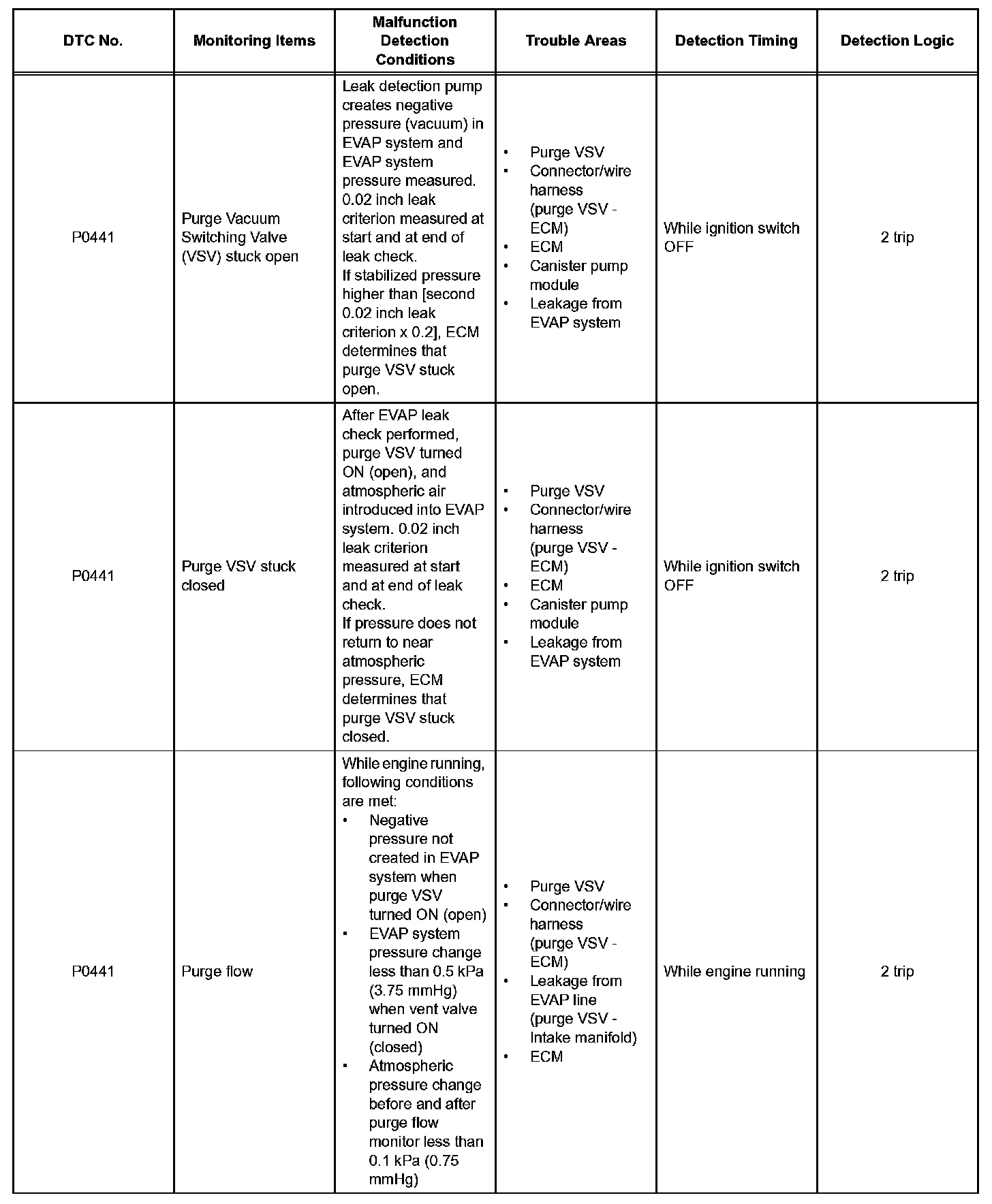 | DTC No. | Monitoring Items | Malfunction Detection Conditions | Trouble Areas | Detection Timing | Detection Logic |
|---|---|---|---|---|---|
| P0441 | Purge Vacuum Switching Valve (VSV) stuck open | Leak detection pump creates negative pressure (vacuum) in EVAP system and EVAP system pressure measured. 0.02 inch leak criterion measured at start and at end of leak check. If stabilized pressure higher than [second 0.02 inch leak criterion x 0.2], ECM determines that purge VSV stuck open. | • Purge VSV • Connector/wire harness (purge VSV - ECM) • ECM • Canister pump module • Leakage from EVAP system | While ignition switch OFF | 2 trip |
| P0441 | Purge VSV stuck closed | After EVAP leak check performed, purge VSV turned ON (open), and atmospheric air introduced into EVAP system. 0.02 inch leak criterion measured at start and at end of leak check. If pressure does not return to near atmospheric pressure, ECM determines that purge VSV stuck closed. | • Purge VSV • Connector/wire harness (purge VSV - ECM) • ECM • Canister pump module • Leakage from EVAP system | While ignition switch OFF | 2 trip |
| P0441 | Purge flow | While engine running, following conditions are met: • Negative pressure not created in EVAP system when purge VSV turned ON (open) • EVAP system pressure change less than 0.5 kPa (3.75 mmHg) when vent valve turned ON (closed) • Atmospheric pressure change before and after purge flow monitor less than 0.1 kPa (0.75 mmHg) | • Purge VSV • Connector/wire harness (purge VSV - ECM) • Leakage from EVAP line (purge VSV - Intake manifold) • ECM | While engine running | 2 trip |